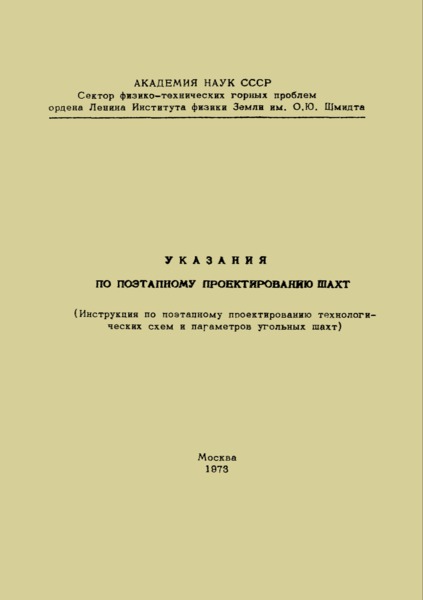 АКАДЕМИЯ НАУК СССР
Сектор физико-технических горных проблем
ордена Ленина Института физики Земли им. О.Ю. Шмидта

УКАЗАНИЯ
ПО ПОЭТАПНОМУ ПРОЕКТИРОВАНИЮ ШАХТ

(Инструкция по поэтапному проектированию технологических схем и параметров угольных шахт)

Москва
1973